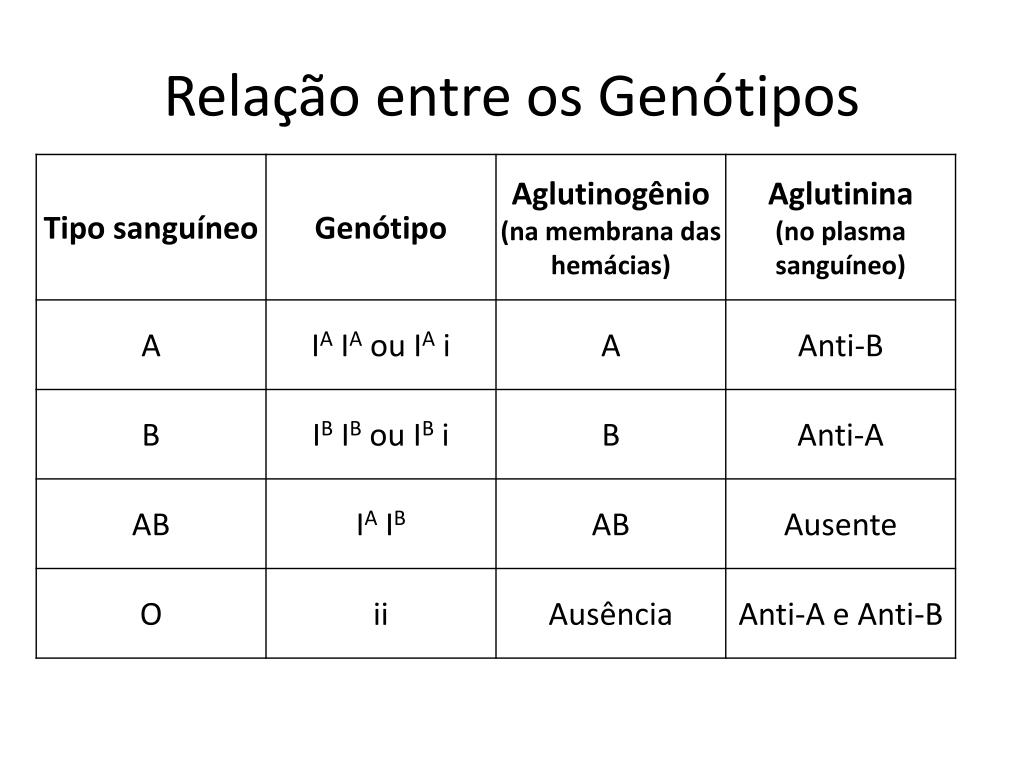 Relação entre os Genótipos

| Tipo sanguíneo | Genótipo | Aglutinogênio (na membrana das hemácias) | Aglutinina (no plasma sanguíneo) |
|---|---|---|---|
| A | $I^A$ $I^A$ ou $I^A$ i | A | Anti-B |
| B | $I^B$ $I^B$ ou $I^B$ i | B | Anti-A |
| AB | $I^A$ $I^B$ | AB | Ausente |
| O | ii | Ausência | Anti-A e Anti-B |